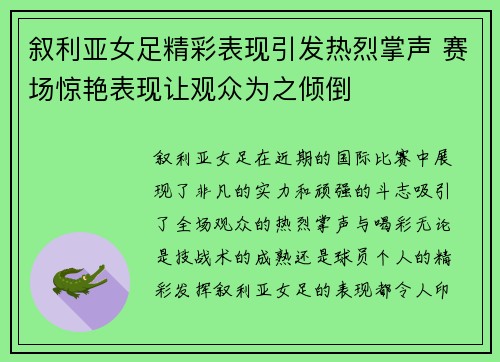 叙利亚女足精彩表现引发热烈掌声 赛场惊艳表现让观众为之倾倒

叙利亚女足在近期的国际比赛中展现了非凡的实力和顽强的斗志吸引了全场观众的热烈掌声与喝彩无论是技战术的成熟还是球员个人的精彩发挥叙利亚女足的表现都令人印